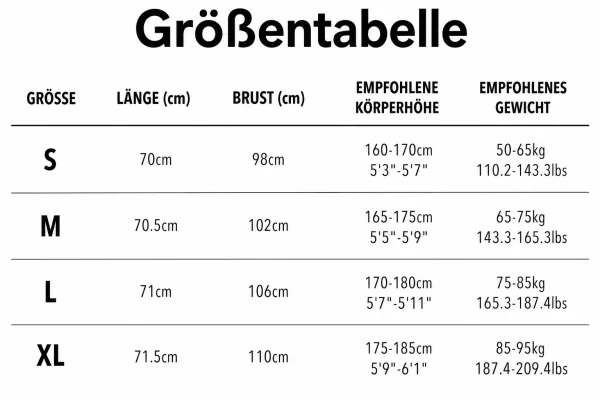 Größentabelle

| GRÖSSE | LÄNGE (cm) | BRUST (cm) | EMPFOHLENE KÖRPERHÖHE | EMPFOHLENES GEWICHT |
|---|---|---|---|---|
| S | 70cm | 98cm | 160-170cm 5'3"-5'7" | 50-65kg 110.2-143.3lbs |
| M | 70.5cm | 102cm | 165-175cm 5'5"-5'9" | 65-75kg 143.3-165.3lbs |
| L | 71cm | 106cm | 170-180cm 5'7"-5'11" | 75-85kg 165.3-187.4lbs |
| XL | 71.5cm | 110cm | 175-185cm 5'9"-6'1" | 85-95kg 187.4-209.4lbs |